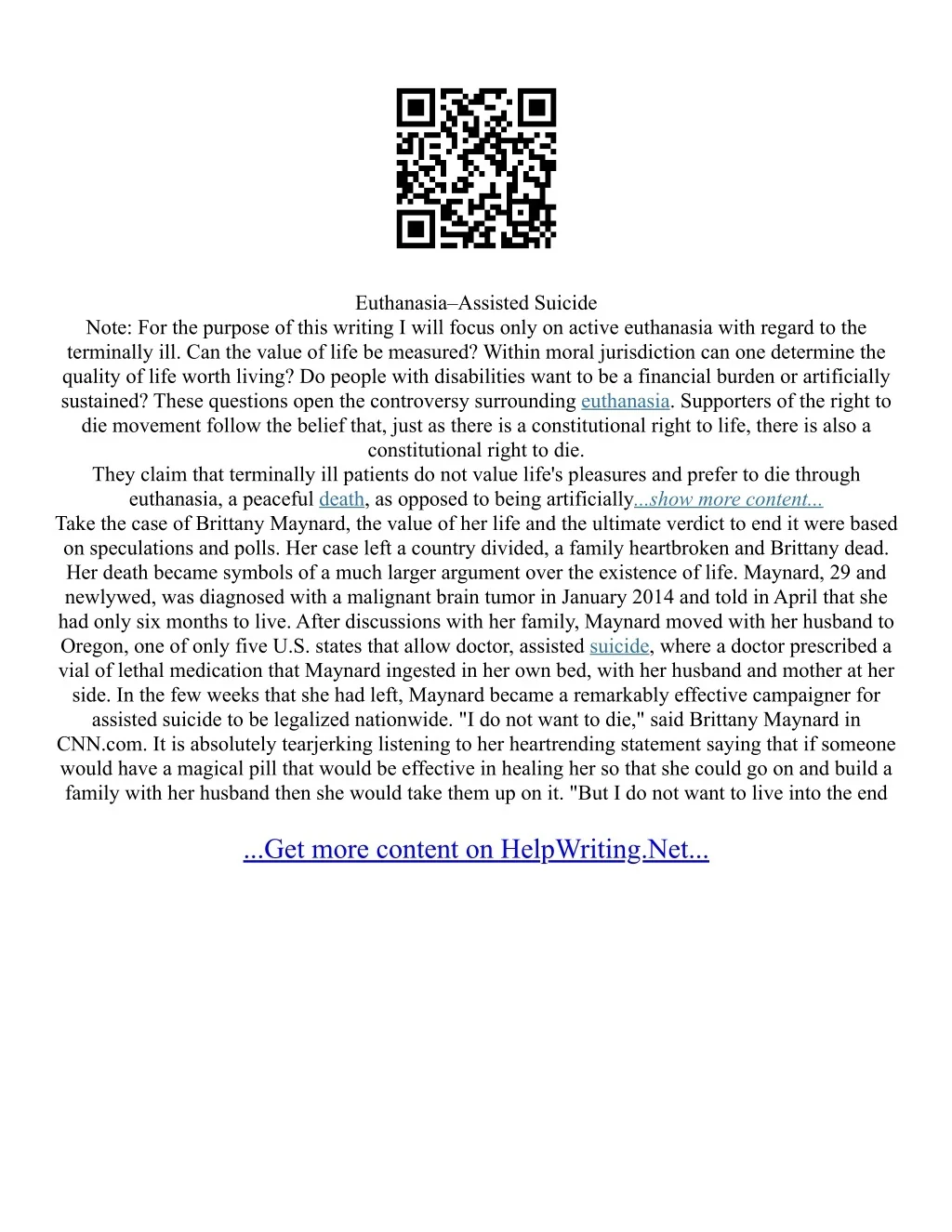 Euthanasia–Assisted Suicide
Note: For the purpose of this writing I will focus only on active euthanasia with regard to the terminally ill. Can the value of life be measured? Within moral jurisdiction can one determine the quality of life worth living? Do people with disabilities want to be a financial burden or artificially sustained? These questions open the controversy surrounding euthanasia. Supporters of the right to die movement follow the belief that, just as there is a constitutional right to life, there is also a constitutional right to die.
They claim that terminally ill patients do not value life's pleasures and prefer to die through euthanasia, a peaceful death, as opposed to being artificially...show more content...
Take the case of Brittany Maynard, the value of her life and the ultimate verdict to end it were based on speculations and polls. Her case left a country divided, a family heartbroken and Brittany dead. Her death became symbols of a much larger argument over the existence of life. Maynard, 29 and newlywed, was diagnosed with a malignant brain tumor in January 2014 and told in April that she had only six months to live. After discussions with her family, Maynard moved with her husband to Oregon, one of only five U.S. states that allow doctor, assisted suicide, where a doctor prescribed a vial of lethal medication that Maynard ingested in her own bed, with her husband and mother at her side. In the few weeks that she had left, Maynard became a remarkably effective campaigner for assisted suicide to be legalized nationwide. "I do not want to die," said Brittany Maynard in CNN.com. It is absolutely tearjerking listening to her heartrending statement saying that if someone would have a magical pill that would be effective in healing her so that she could go on and build a family with her husband then she would take them up on it. "But I do not want to live into the end

...Get more content on HelpWriting.Net...